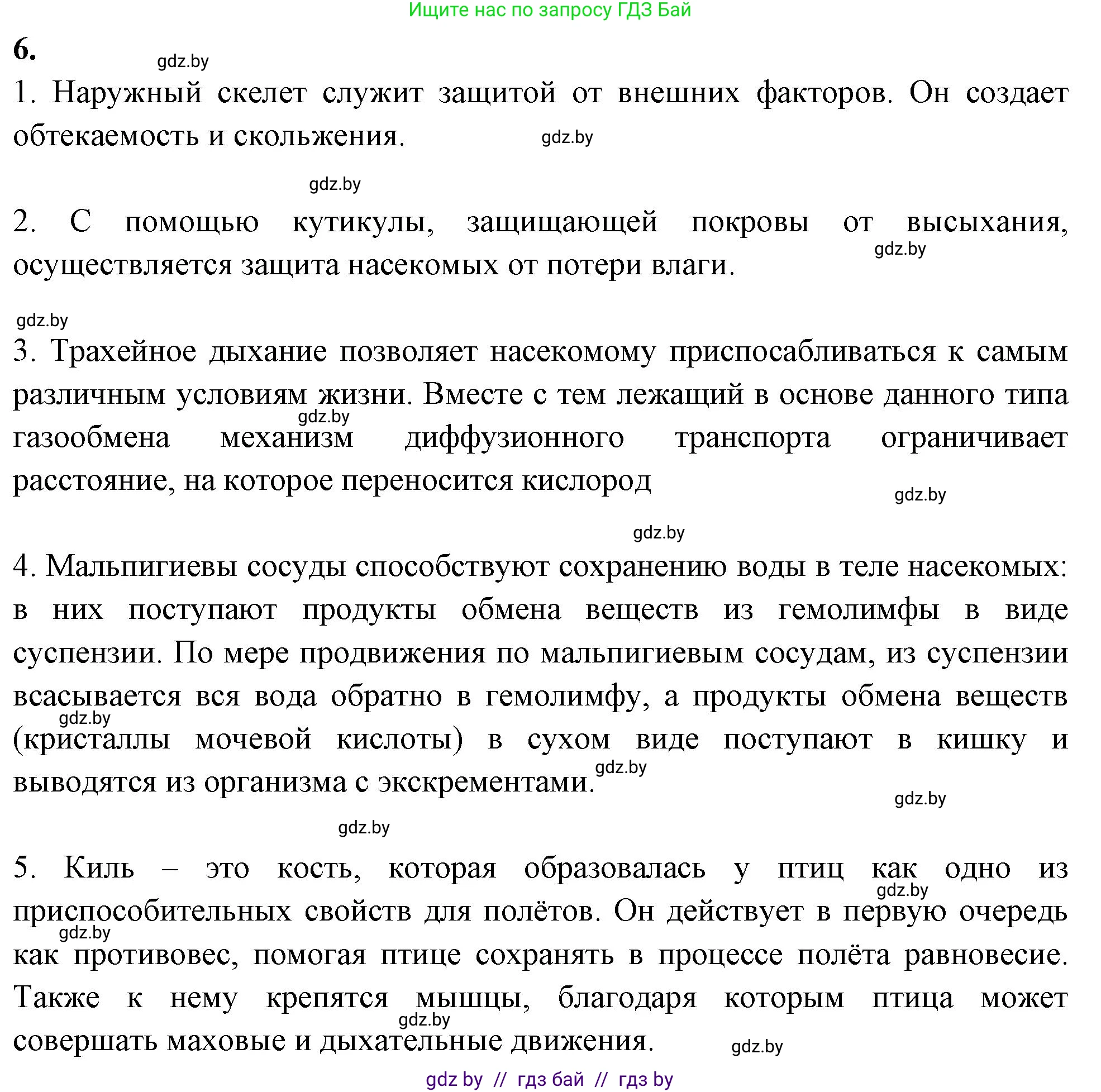 Ищите нас по запросу ГДЗ Бай

6.

gdz.by

1. Наружный скелет служит защитой от внешних факторов. Он создает обтекаемость и скольжения.

gdz.by

gdz.by

2. С помощью кутикулы, защищающей покровы от высыхания, осуществляется защита насекомых от потери влаги.

gdz.by

gdz.by

3. Трахейное дыхание позволяет насекомому приспосабливаться к самым различным условиям жизни. Вместе с тем лежащий в основе данного типа газообмена механизм диффузионного транспорта ограничивает расстояние, на которое переносится кислород

gdz.by

gdz.by

gdz.by

4. Мальпигиевы сосуды способствуют сохранению воды в теле насекомых: в них поступают продукты обмена веществ из гемолимфы в виде суспензии. По мере продвижения по мальпигиевым сосудам, из суспензии всасывается вся вода обратно в гемолимфу, а продукты обмена веществ (кристаллы мочевой кислоты) в сухом виде поступают в кишку и выводятся из организма с экскрементами.

gdz.by

gdz.by

gdz.by

gdz.by

5. Киль – это кость, которая образовалась у птиц как одно из приспособительных свойств для полётов. Он действует в первую очередь как противовес, помогая птице сохранять в процессе полёта равновесие. Также к нему крепятся мышцы, благодаря которым птица может совершать маховые и дыхательные движения.

gdz.by

gdz.by

gdz.by

gdz.by

gdz by // гдз бай // гдз by